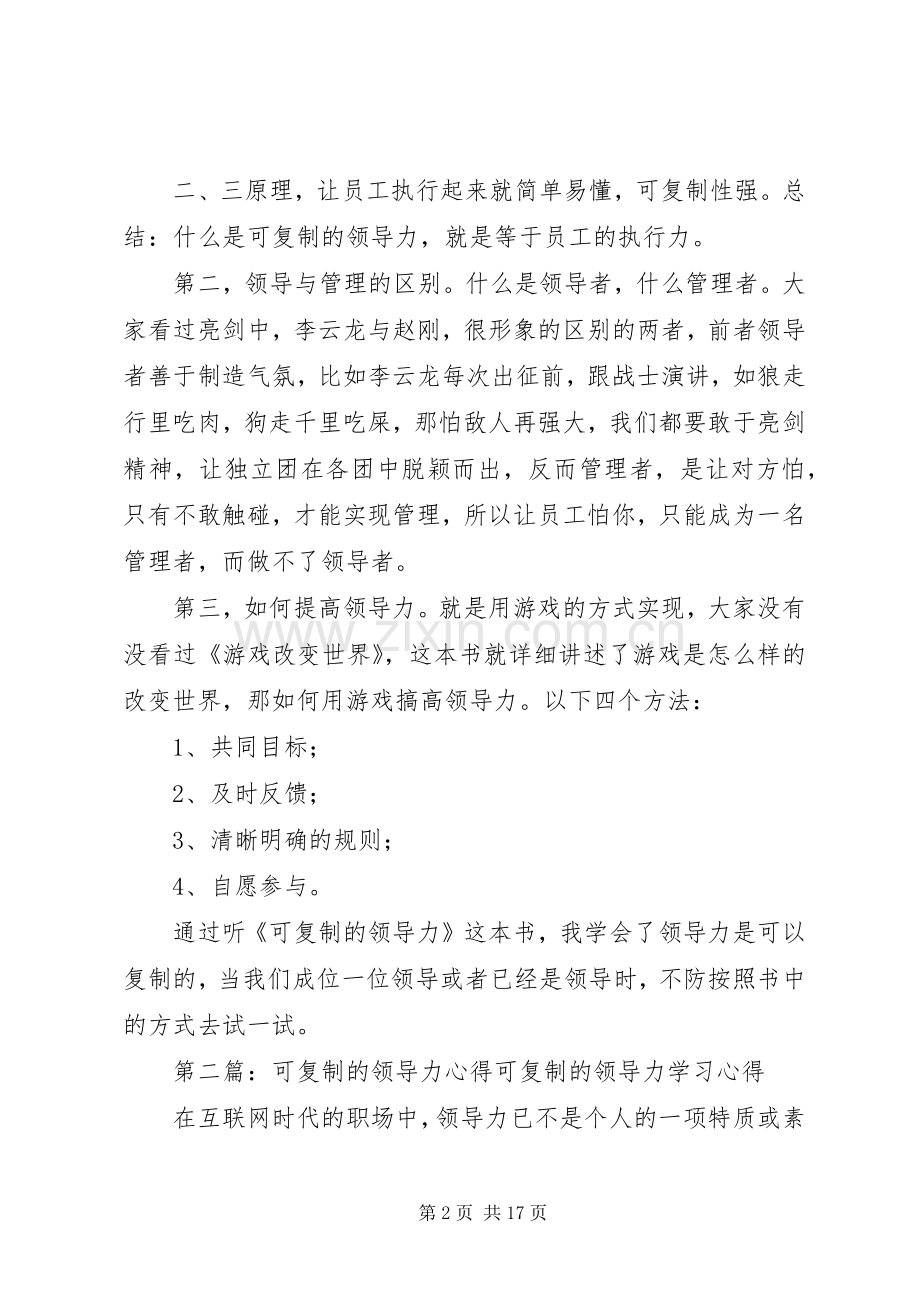 二、三原理，让员工执行起来就简单易懂，可复制性强。总结：什么是可复制的领导力，就是等于员工的执行力。

第二，领导与管理的区别。什么是领导者，什么管理者。大家看过亮剑中，李云龙与赵刚，很形象的区别的两者，前者领导者善于制造气氛，比如李云龙每次出征前，跟战士演讲，如狼走行里吃肉，狗走千里吃屎，那怕敌人再强大，我们都要敢于亮剑精神，让独立团在各团中脱颖而出，反而管理者，是让对方怕，只有不敢触碰，才能实现管理，所以让员工怕你，只能成为一名管理者，而做不了领导者。

第三，如何提高领导力。就是用游戏的方式实现，大家没有没看过《游戏改变世界》，这本书就详细讲述了游戏是怎么样的改变世界，那如何用游戏搞高领导力。以下四个方法：

1、共同目标；

2、及时反馈；

3、清晰明确的规则；

4、自愿参与。

通过听《可复制的领导力》这本书，我学会了领导力是可以复制的，当我们成位一位领导或者已经是领导时，不防按照书中的方式去试一试。

第二篇：可复制的领导力心得可复制的领导力学习心得

在互联网时代的职场中，领导力已不是个人的一项特质或素

第2页 共17页

www.zixin.com.cn